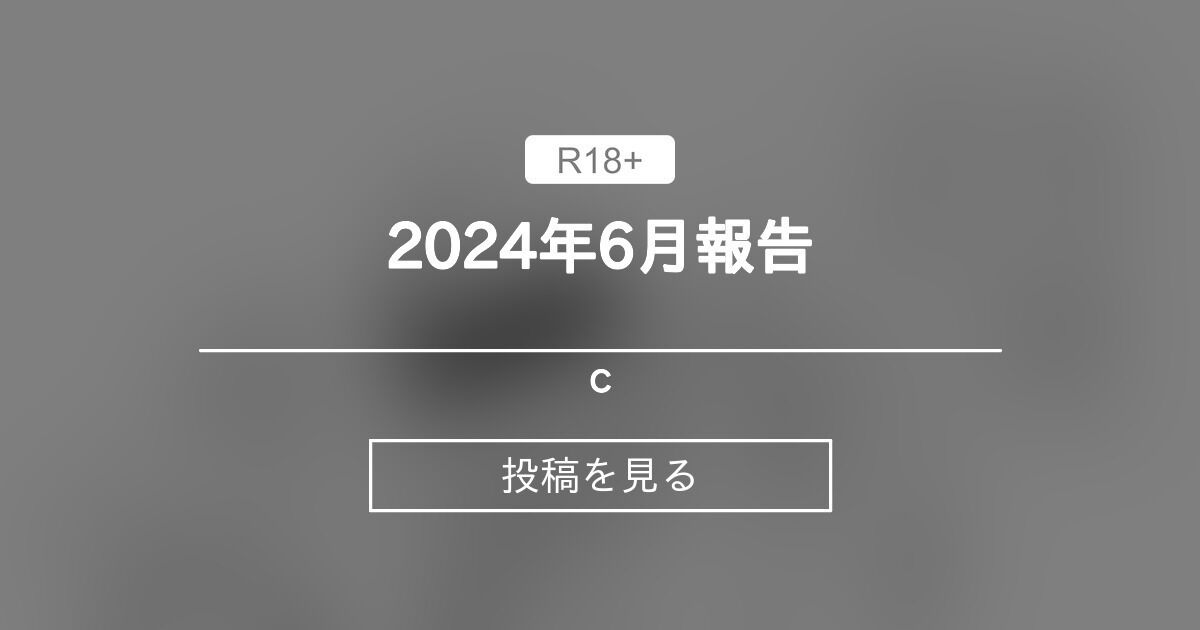 R18+

2024年6月報告

C

投稿を見る